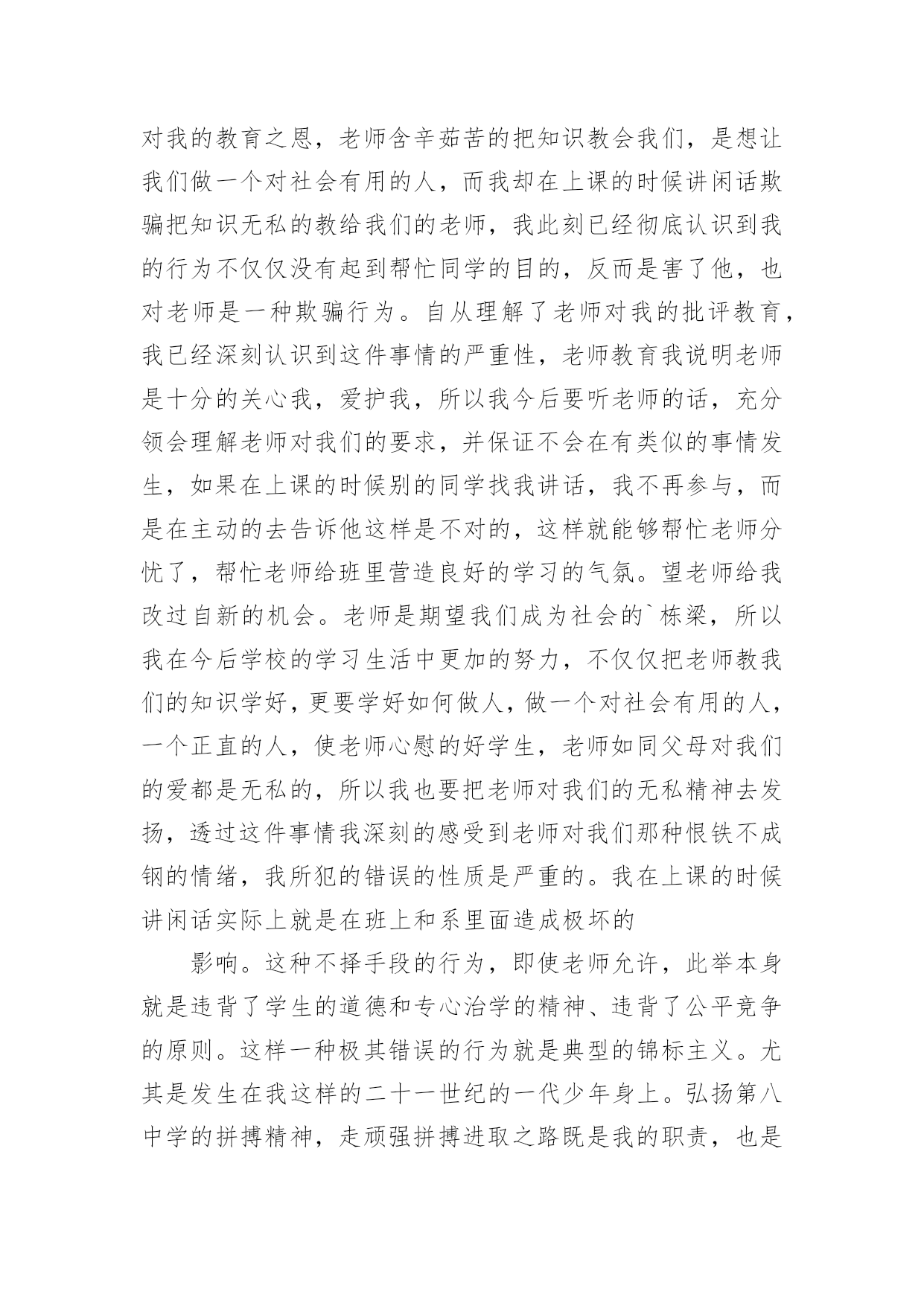 对我的教育之恩，老师含辛茹苦的把知识教会我们，是想让我们做一个对社会有用的人，而我却在上课的时候讲闲话欺骗把知识无私的教给我们的老师，我此刻已经彻底认识到我的行为不仅仅没有起到帮忙同学的目的，反而是害了他，也对老师是一种欺骗行为。自从理解了老师对我的批评教育，我已经深刻认识到这件事情的严重性，老师教育我说明老师是十分的关心我，爱护我，所以我今后要听老师的话，充分领会理解老师对我们的要求，并保证不会在有类似的事情发生，如果在上课的时候别的同学找我讲话，我不再参与，而是在主动的去告诉他这样是不对的，这样就能够帮忙老师分忧了，帮忙老师给班里营造良好的学习的气氛。望老师给我改过自新的机会。老师是期望我们成为社会的`栋梁，所以我在今后学校的学习生活中更加的努力，不仅仅把老师教我们的知识学好，更要学好如何做人，做一个对社会有用的人，一个正直的人，使老师心慰的好学生，老师如同父母对我们的爱都是无私的，所以我也要把老师对我们的无私精神去发扬，透过这件事情我深刻的感受到老师对我们那种恨铁不成钢的情绪，我所犯的错误的性质是严重的。我在上课的时候讲闲话实际上就是在班上和系里面造成极坏的

影响。这种不择手段的行为，即使老师允许，此举本身就是违背了学生的道德和专心治学的精神、违背了公平竞争的原则。这样一种极其错误的行为就是典型的锦标主义。尤其是发生在我这样的二十一世纪的一代少年身上。弘扬第八中学的拼搏精神，走顽强拼搏进取之路既是我的职责，也是